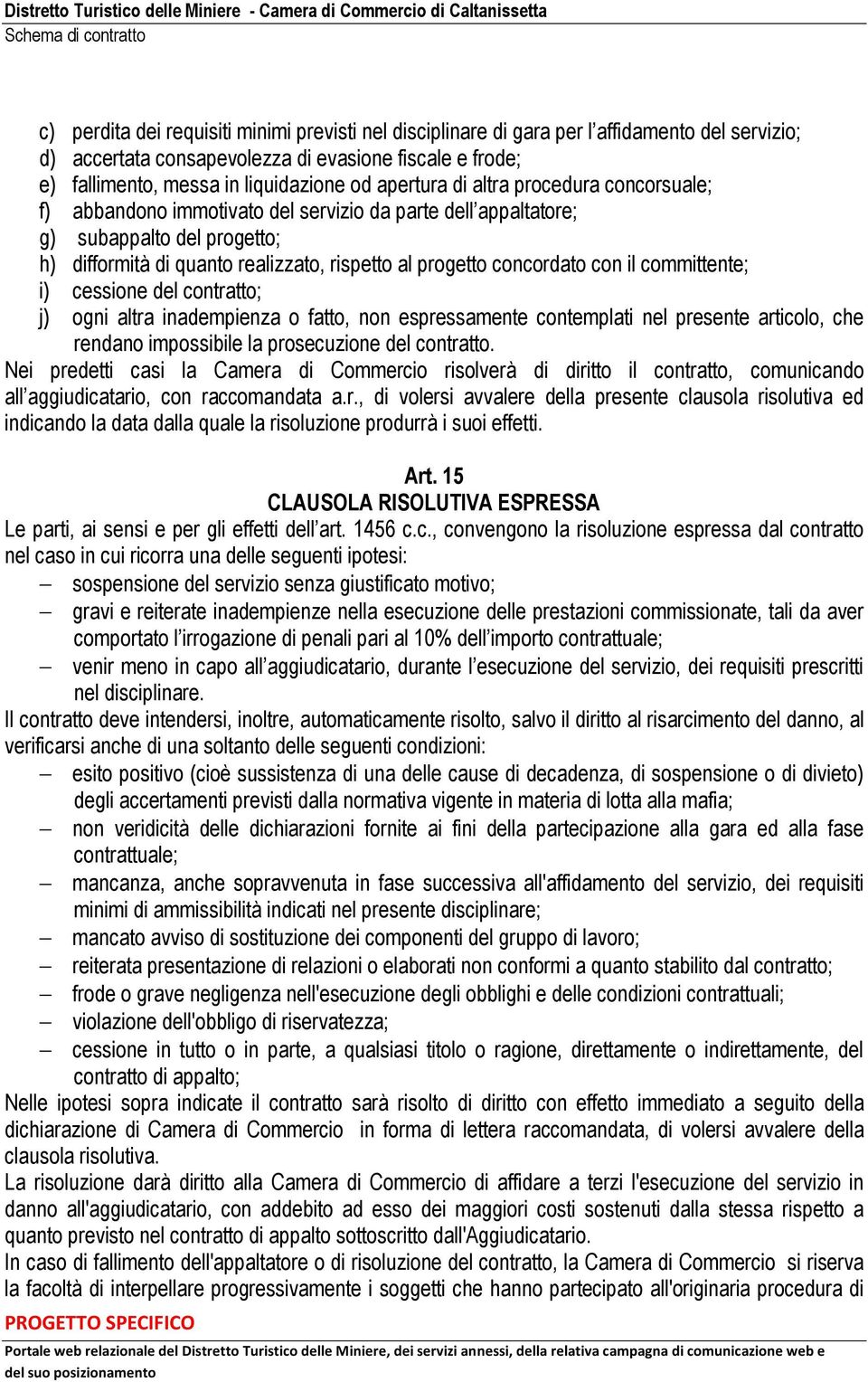 Distretto Turistico delle Miniere - Camera di Commercio di Caltanissetta
Schema di contratto

c) perdita dei requisiti minimi previsti nel disciplinare di gara per l'affidamento del servizio;
d) accertata consapevolezza di evasione fiscale e frode;
e) fallimento, messa in liquidazione od apertura di altra procedura concorsuale;
f) abbandono immotivato del servizio da parte dell'appaltatore;
g) subappalto del progetto;
h) difformità di quanto realizzato, rispetto al progetto concordato con il committente;
i) cessione del contratto;
j) ogni altra inadempienza o fatto, non espressamente contemplati nel presente articolo, che rendano impossibile la prosecuzione del contratto.
Nei predetti casi la Camera di Commercio risolverà di diritto il contratto, comunicando all'aggiudicatario, con raccomandata a.r., di volersi avvalere della presente clausola risolutiva ed indicando la data dalla quale la risoluzione produrrà i suoi effetti.

Art. 15
CLAUSOLA RISOLUTIVA ESPRESSA
Le parti, ai sensi e per gli effetti dell'art. 1456 c.c., convengono la risoluzione espressa dal contratto nel caso in cui ricorra una delle seguenti ipotesi:
– sospensione del servizio senza giustificato motivo;
– gravi e reiterate inadempienze nella esecuzione delle prestazioni commissionate, tali da aver comportato l'irrogazione di penali pari al 10% dell'importo contrattuale;
– venir meno in capo all'aggiudicatario, durante l'esecuzione del servizio, dei requisiti prescritti nel disciplinare.
Il contratto deve intendersi, inoltre, automaticamente risolto, salvo il diritto al risarcimento del danno, al verificarsi anche di una soltanto delle seguenti condizioni:
– esito positivo (cioè sussistenza di una delle cause di decadenza, di sospensione o di divieto) degli accertamenti previsti dalla normativa vigente in materia di lotta alla mafia;
– non veridicità delle dichiarazioni fornite ai fini della partecipazione alla gara ed alla fase contrattuale;
– mancanza, anche sopravvenuta in fase successiva all'affidamento del servizio, dei requisiti minimi di ammissibilità indicati nel presente disciplinare;
– mancato avviso di sostituzione dei componenti del gruppo di lavoro;
– reiterata presentazione di relazioni o elaborati non conformi a quanto stabilito dal contratto;
– frode o grave negligenza nell'esecuzione degli obblighi e delle condizioni contrattuali;
– violazione dell'obbligo di riservatezza;
– cessione in tutto o in parte, a qualsiasi titolo o ragione, direttamente o indirettamente, del contratto di appalto;
Nelle ipotesi sopra indicate il contratto sarà risolto di diritto con effetto immediato a seguito della dichiarazione di Camera di Commercio in forma di lettera raccomandata, di volersi avvalere della clausola risolutiva.
La risoluzione darà diritto alla Camera di Commercio di affidare a terzi l'esecuzione del servizio in danno all'aggiudicatario, con addebito ad esso dei maggiori costi sostenuti dalla stessa rispetto a quanto previsto nel contratto di appalto sottoscritto dall'Aggiudicatario.
In caso di fallimento dell'appaltatore o di risoluzione del contratto, la Camera di Commercio si riserva la facoltà di interpellare progressivamente i soggetti che hanno partecipato all'originaria procedura di
PROGETTO SPECIFICO
Portale web relazionale del Distretto Turistico delle Miniere, dei servizi annessi, della relativa campagna di comunicazione web e del suo posizionamento